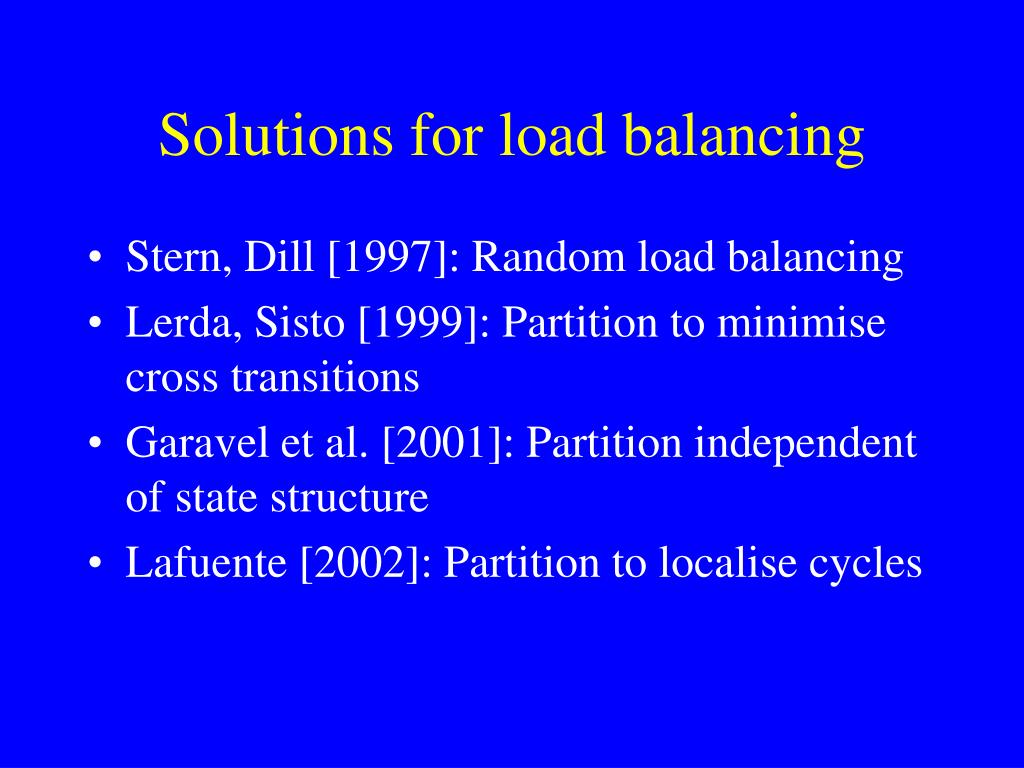 Solutions for load balancing

• Stern, Dill [1997]: Random load balancing
• Lerda, Sisto [1999]: Partition to minimise cross transitions
• Garavel et al. [2001]: Partition independent of state structure
• Lafuente [2002]: Partition to localise cycles